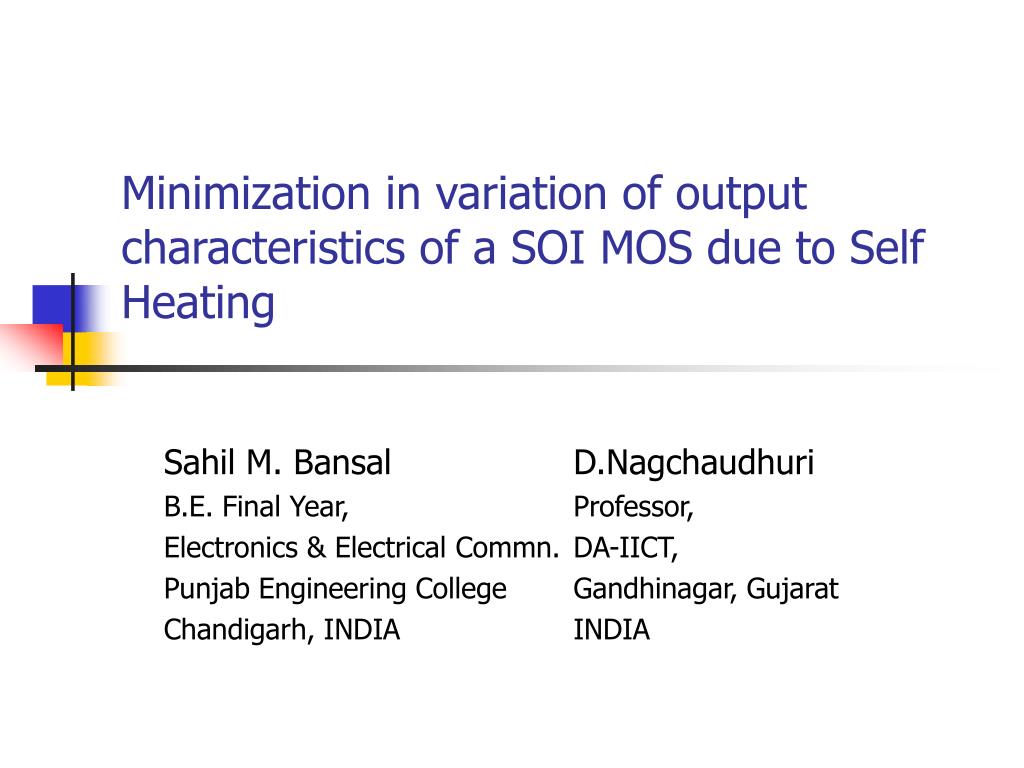 Minimization in variation of output characteristics of a SOI MOS due to Self Heating

Sahil M. Bansal
B.E. Final Year,
Electronics & Electrical Commn.
Punjab Engineering College
Chandigarh, INDIA

D.Nagchaudhuri
Professor,
DA-IICT,
Gandhinagar, Gujarat
INDIA